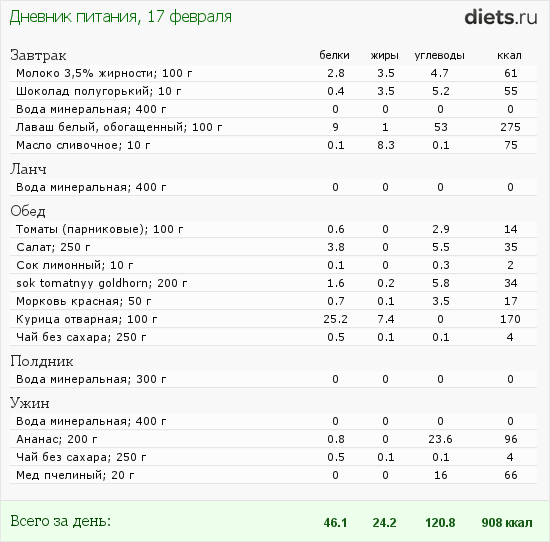 Дневник питания, 17 февраля

diets.ru

| Завтрак | белки | жиры | углеводы | ккал |
|---|---|---|---|---|
| Молоко 3,5% жирности; 100 г | 2.8 | 3.5 | 4.7 | 61 |
| Шоколад полугорький; 10 г | 0.4 | 3.5 | 5.2 | 55 |
| Вода минеральная; 400 г | 0 | 0 | 0 | 0 |
| Лаваш белый, обогащенный; 100 г | 9 | 1 | 53 | 275 |
| Масло сливочное; 10 г | 0.1 | 8.3 | 0.1 | 75 |
| Ланч | | | | |
| Вода минеральная; 400 г | 0 | 0 | 0 | 0 |
| Обед | | | | |
| Томаты (парниковые); 100 г | 0.6 | 0 | 2.9 | 14 |
| Салат; 250 г | 3.8 | 0 | 5.5 | 35 |
| Сок лимонный; 10 г | 0.1 | 0 | 0.3 | 2 |
| sok tomatnyy goldhorn; 200 г | 1.6 | 0.2 | 5.8 | 34 |
| Морковь красная; 50 г | 0.7 | 0.1 | 3.5 | 17 |
| Курица отварная; 100 г | 25.2 | 7.4 | 0 | 170 |
| Чай без сахара; 250 г | 0.5 | 0.1 | 0.1 | 4 |
| Полдник | | | | |
| Вода минеральная; 300 г | 0 | 0 | 0 | 0 |
| Ужин | | | | |
| Вода минеральная; 400 г | 0 | 0 | 0 | 0 |
| Ананас; 200 г | 0.8 | 0 | 23.6 | 96 |
| Чай без сахара; 250 г | 0.5 | 0.1 | 0.1 | 4 |
| Мед пчелиный; 20 г | 0 | 0 | 16 | 66 |
| Всего за день: | 46.1 | 24.2 | 120.8 | 908 ккал |